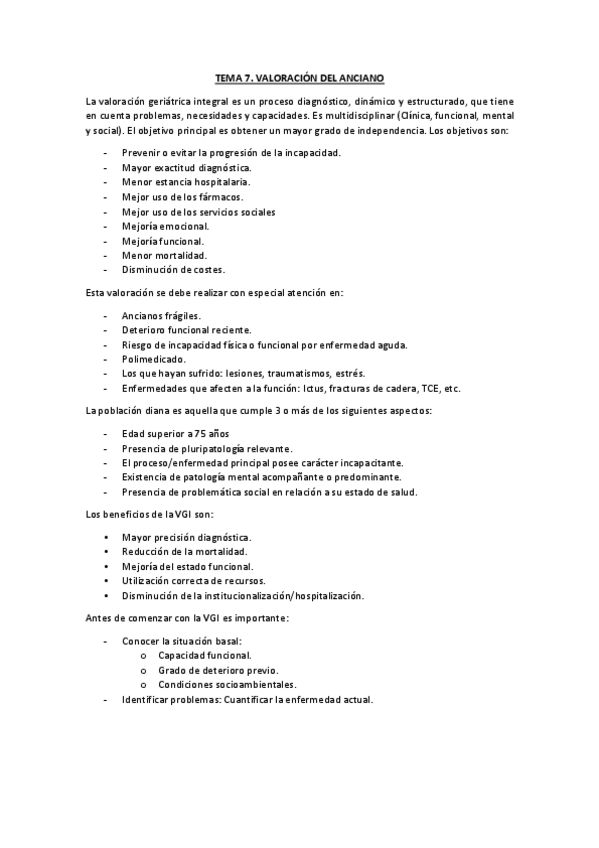 TEMA 7. VALORACIÓN DEL ANCIANO

La valoración geriátrica integral es un proceso diagnóstico, dinámico y estructurado, que tiene en cuenta problemas, necesidades y capacidades. Es multidisciplinar (Clínica, funcional, mental y social). El objetivo principal es obtener un mayor grado de independencia. Los objetivos son:

- Prevenir o evitar la progresión de la incapacidad.
- Mayor exactitud diagnóstica.
- Menor estancia hospitalaria.
- Mejor uso de los fármacos.
- Mejor uso de los servicios sociales
- Mejoría emocional.
- Mejoría funcional.
- Menor mortalidad.
- Disminución de costes.

Esta valoración se debe realizar con especial atención en:

- Ancianos frágiles.
- Deterioro funcional reciente.
- Riesgo de incapacidad física o funcional por enfermedad aguda.
- Polimedicado.
- Los que hayan sufrido: lesiones, traumatismos, estrés.
- Enfermedades que afecten a la función: Ictus, fracturas de cadera, TCE, etc.

La población diana es aquella que cumple 3 o más de los siguientes aspectos:

- Edad superior a 75 años
- Presencia de pluripatología relevante.
- El proceso/enfermedad principal posee carácter incapacitante.
- Existencia de patología mental acompañante o predominante.
- Presencia de problemática social en relación a su estado de salud.

Los beneficios de la VGI son:

• Mayor precisión diagnóstica.
• Reducción de la mortalidad.
• Mejoría del estado funcional.
• Utilización correcta de recursos.
• Disminución de la institucionalización/hospitalización.

Antes de comenzar con la VGI es importante:

- Conocer la situación basal:
  o Capacidad funcional.
  o Grado de deterioro previo.
  o Condiciones socioambientales.
- Identificar problemas: Cuantificar la enfermedad actual.